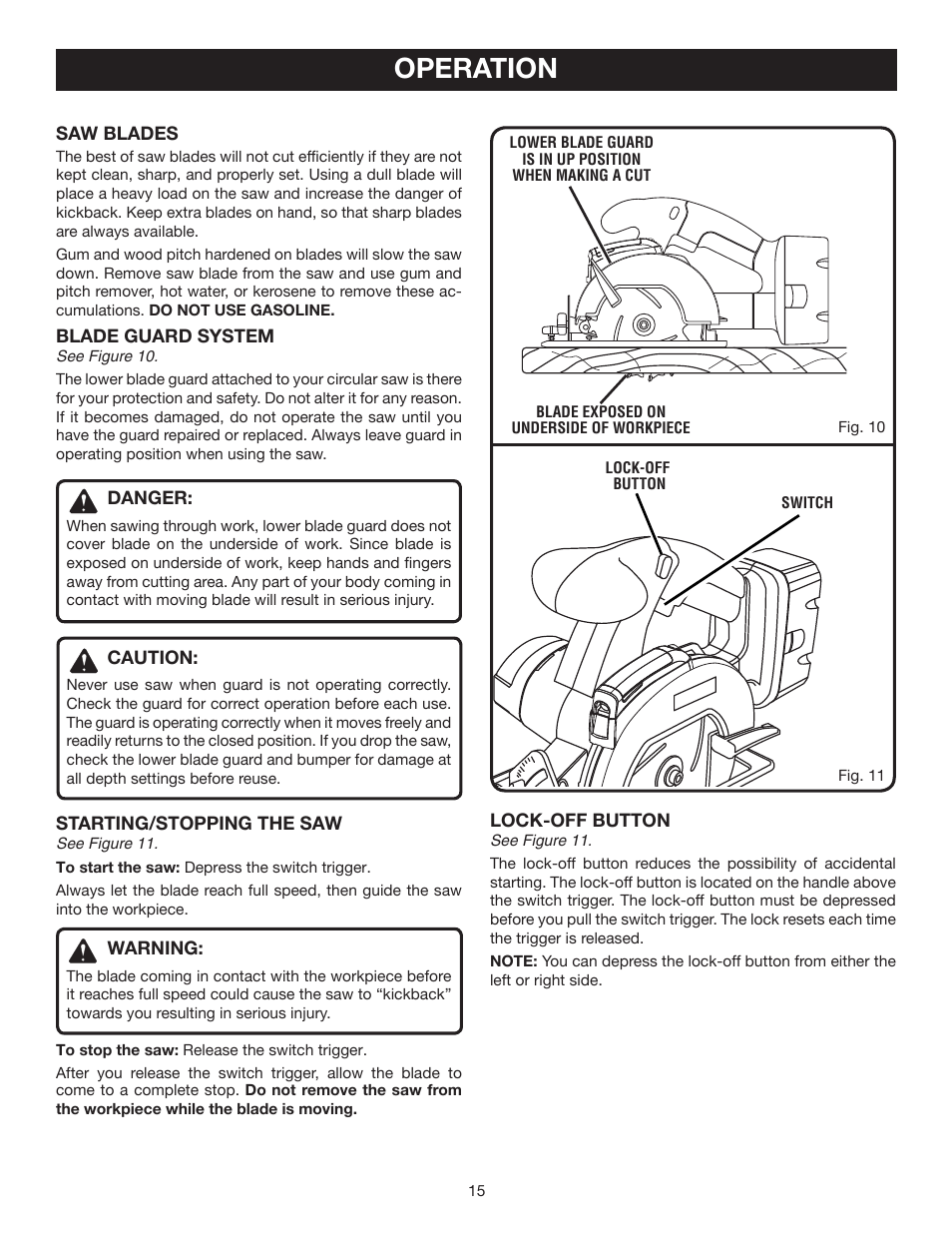 OPERATION

SAW BLADES
The best of saw blades will not cut efficiently if they are not kept clean, sharp, and properly set. Using a dull blade will place a heavy load on the saw and increase the danger of kickback. Keep extra blades on hand, so that sharp blades are always available.

Gum and wood pitch hardened on blades will slow the saw down. Remove saw blade from the saw and use gum and pitch remover, hot water, or kerosene to remove these accumulations. DO NOT USE GASOLINE.

BLADE GUARD SYSTEM
See Figure 10.

The lower blade guard attached to your circular saw is there for your protection and safety. Do not alter it for any reason. If it becomes damaged, do not operate the saw until you have the guard repaired or replaced. Always leave guard in operating position when using the saw.

DANGER:
When sawing through work, lower blade guard does not cover blade on the underside of work. Since blade is exposed on underside of work, keep hands and fingers away from cutting area. Any part of your body coming in contact with moving blade will result in serious injury.

CAUTION:
Never use saw when guard is not operating correctly. Check the guard for correct operation before each use. The guard is operating correctly when it moves freely and readily returns to the closed position. If you drop the saw, check the lower blade guard and bumper for damage at all depth settings before reuse.

STARTING/STOPPING THE SAW
See Figure 11.

To start the saw: Depress the switch trigger.

Always let the blade reach full speed, then guide the saw into the workpiece.

WARNING:
The blade coming in contact with the workpiece before it reaches full speed could cause the saw to “kickback” towards you resulting in serious injury.

To stop the saw: Release the switch trigger.

After you release the switch trigger, allow the blade to come to a complete stop. Do not remove the saw from the workpiece while the blade is moving.

LOWER BLADE GUARD IS IN UP POSITION WHEN MAKING A CUT

BLADE EXPOSED ON UNDERSIDE OF WORKPIECE

Fig. 10

LOCK-OFF BUTTON

SWITCH

Fig. 11

LOCK-OFF BUTTON
See Figure 11.

The lock-off button reduces the possibility of accidental starting. The lock-off button is located on the handle above the switch trigger. The lock-off button must be depressed before you pull the switch trigger. The lock resets each time the trigger is released.

NOTE: You can depress the lock-off button from either the left or right side.

15